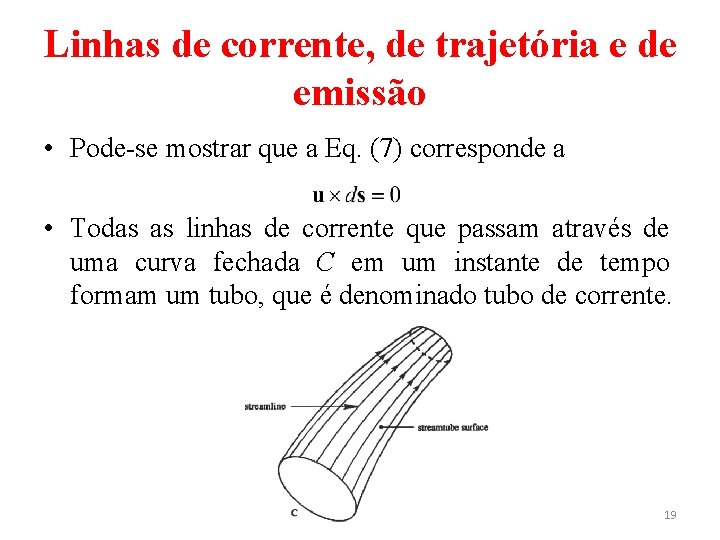 Linhas de corrente, de trajetória e de emissão

• Pode-se mostrar que a Eq. (7) corresponde a

$\mathbf{u} \times d\mathbf{s} = 0$

• Todas as linhas de corrente que passam através de uma curva fechada $C$ em um instante de tempo formam um tubo, que é denominado tubo de corrente.

streamline

streamtube surface

C

19